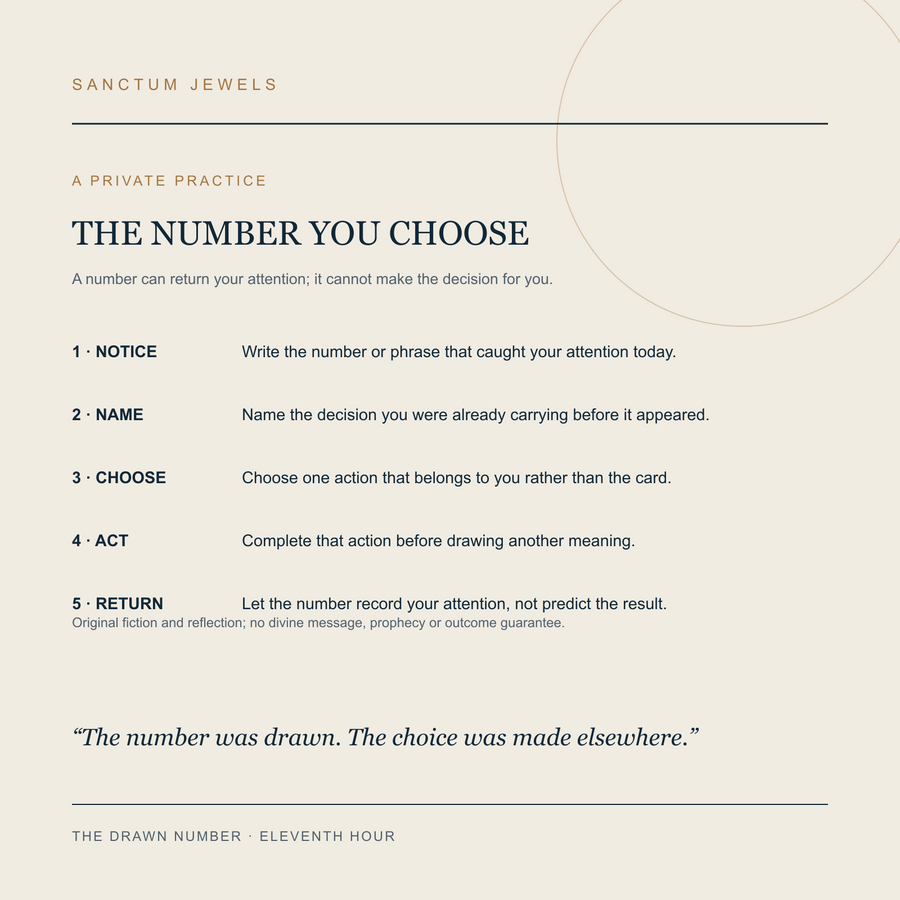 SANCTUM JEWELS

A PRIVATE PRACTICE

THE NUMBER YOU CHOOSE

A number can return your attention; it cannot make the decision for you.

1 · NOTICE Write the number or phrase that caught your attention today.

2 · NAME Name the decision you were already carrying before it appeared.

3 · CHOOSE Choose one action that belongs to you rather than the card.

4 · ACT Complete that action before drawing another meaning.

5 · RETURN Let the number record your attention, not predict the result.

Original fiction and reflection; no divine message, prophecy or outcome guarantee.

“The number was drawn. The choice was made elsewhere.”

THE DRAWN NUMBER · ELEVENTH HOUR